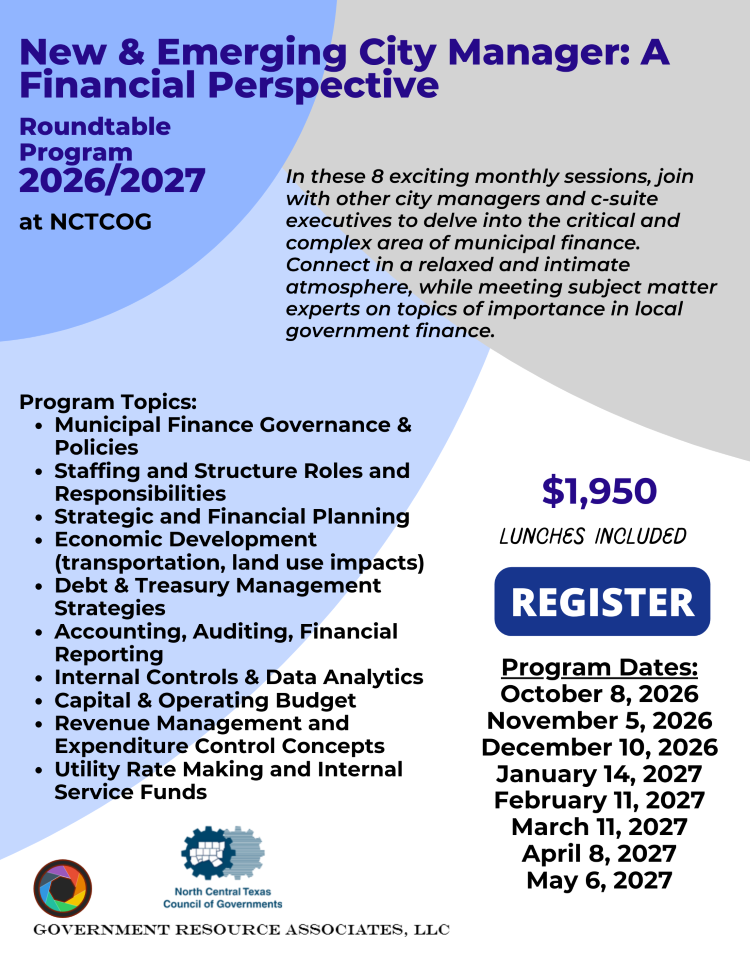 New & Emerging City Manager: A Financial Perspective

Roundtable Program
2026/2027

at NCTCOG

In these 8 exciting monthly sessions, join with other city managers and c-suite executives to delve into the critical and complex area of municipal finance. Connect in a relaxed and intimate atmosphere, while meeting subject matter experts on topics of importance in local government finance.

Program Topics:
- Municipal Finance Governance & Policies
- Staffing and Structure Roles and Responsibilities
- Strategic and Financial Planning
- Economic Development (transportation, land use impacts)
- Debt & Treasury Management Strategies
- Accounting, Auditing, Financial Reporting
- Internal Controls & Data Analytics
- Capital & Operating Budget
- Revenue Management and Expenditure Control Concepts
- Utility Rate Making and Internal Service Funds

$1,950

LUNCHES INCLUDED

REGISTER

Program Dates:
October 8, 2026
November 5, 2026
December 10, 2026
January 14, 2027
February 11, 2027
March 11, 2027
April 8, 2027
May 6, 2027

North Central Texas Council of Governments

GOVERNMENT RESOURCE ASSOCIATES, LLC